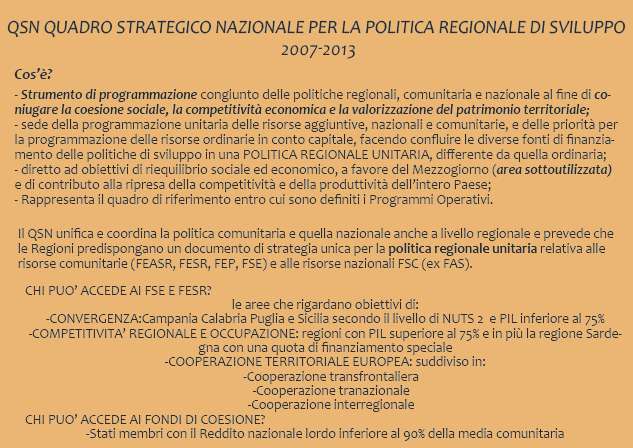 QSN QUADRO STRATEGICO NAZIONALE PER LA POLITICA REGIONALE DI SVILUPPO 2007-2013

Cos'è?

- Strumento di programmazione congiunto delle politiche regionali, comunitaria e nazionale al fine di coniugare la coesione sociale, la competitività economica e la valorizzazione del patrimonio territoriale;
- sede della programmazione unitaria delle risorse aggiuntive, nazionali e comunitarie, e delle priorità per la programmazione delle risorse ordinarie in conto capitale, facendo confluire le diverse fonti di finanziamento delle politiche di sviluppo in una POLITICA REGIONALE UNITARIA, differente da quella ordinaria;
- diretto ad obiettivi di riequilibrio sociale ed economico, a favore del Mezzogiorno (area sottoutilizzata) e di contributo alla ripresa della competitività e della produttività dell'intero Paese;
- Rappresenta il quadro di riferimento entro cui sono definiti i Programmi Operativi.

Il QSN unifica e coordina la politica comunitaria e quella nazionale anche a livello regionale e prevede che le Regioni predispongano un documento di strategia unica per la politica regionale unitaria relativa alle risorse comunitarie (FEASR, FESR, FEP, FSE) e alle risorse nazionali FSC (ex FAS).

CHI PUO' ACCEDE AI FSE E FESR?

le aree che rigardano obiettivi di:
-CONVERGENZA:Campania Calabria Puglia e Sicilia secondo il livello di NUTS 2 e PIL inferiore al 75%
-COMPETITIVITA' REGIONALE E OCCUPAZIONE: regioni con PIL superiore al 75% e in più la regione Sardegna con una quota di finanziamento speciale
-COOPERAZIONE TERRITORIALE EUROPEA: suddiviso in:
-Cooperazione transfrontaliera
-Cooperazione tranazionale
-Cooperazione interregionale

CHI PUO' ACCEDE AI FONDI DI COESIONE?

-Stati membri con il Reddito nazionale lordo inferiore al 90% della media comunitaria